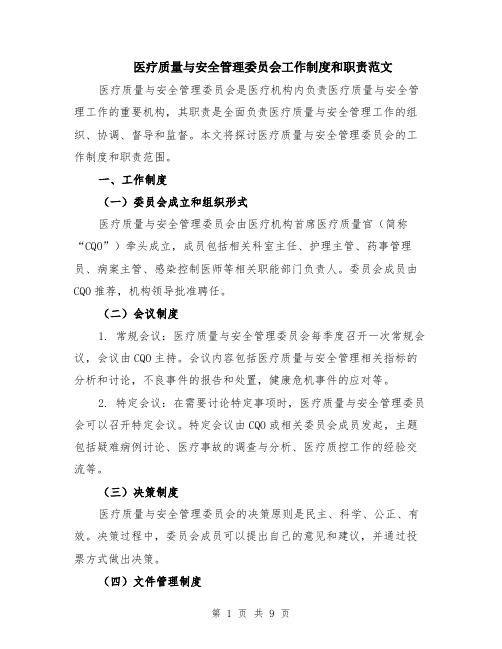 医疗质量与安全管理委员会工作制度和职责范文

医疗质量与安全管理委员会是医疗机构内负责医疗质量与安全管理工作的重要机构，其职责是全面负责医疗质量与安全管理工作的组织、协调、督导和监督。本文将探讨医疗质量与安全管理委员会的工作制度和职责范围。

一、工作制度

（一）委员会成立和组织形式

医疗质量与安全管理委员会由医疗机构首席医疗质量官（简称“CQO”）牵头成立，成员包括相关科室主任、护理主管、药事管理员、病案主管、感染控制医师等相关职能部门负责人。委员会成员由CQO推荐，机构领导批准聘任。

（二）会议制度

1. 常规会议：医疗质量与安全管理委员会每季度召开一次常规会议，会议由CQO主持。会议内容包括医疗质量与安全管理相关指标的分析和讨论，不良事件的报告和处置，健康危机事件的应对等。

2. 特定会议：在需要讨论特定事项时，医疗质量与安全管理委员会可以召开特定会议。特定会议由CQO或相关委员会成员发起，主题包括疑难病例讨论、医疗事故的调查与分析、医疗质控工作的经验交流等。

（三）决策制度

医疗质量与安全管理委员会的决策原则是民主、科学、公正、有效。决策过程中，委员会成员可以提出自己的意见和建议，并通过投票方式做出决策。

（四）文件管理制度

第 1 页 共 9 页